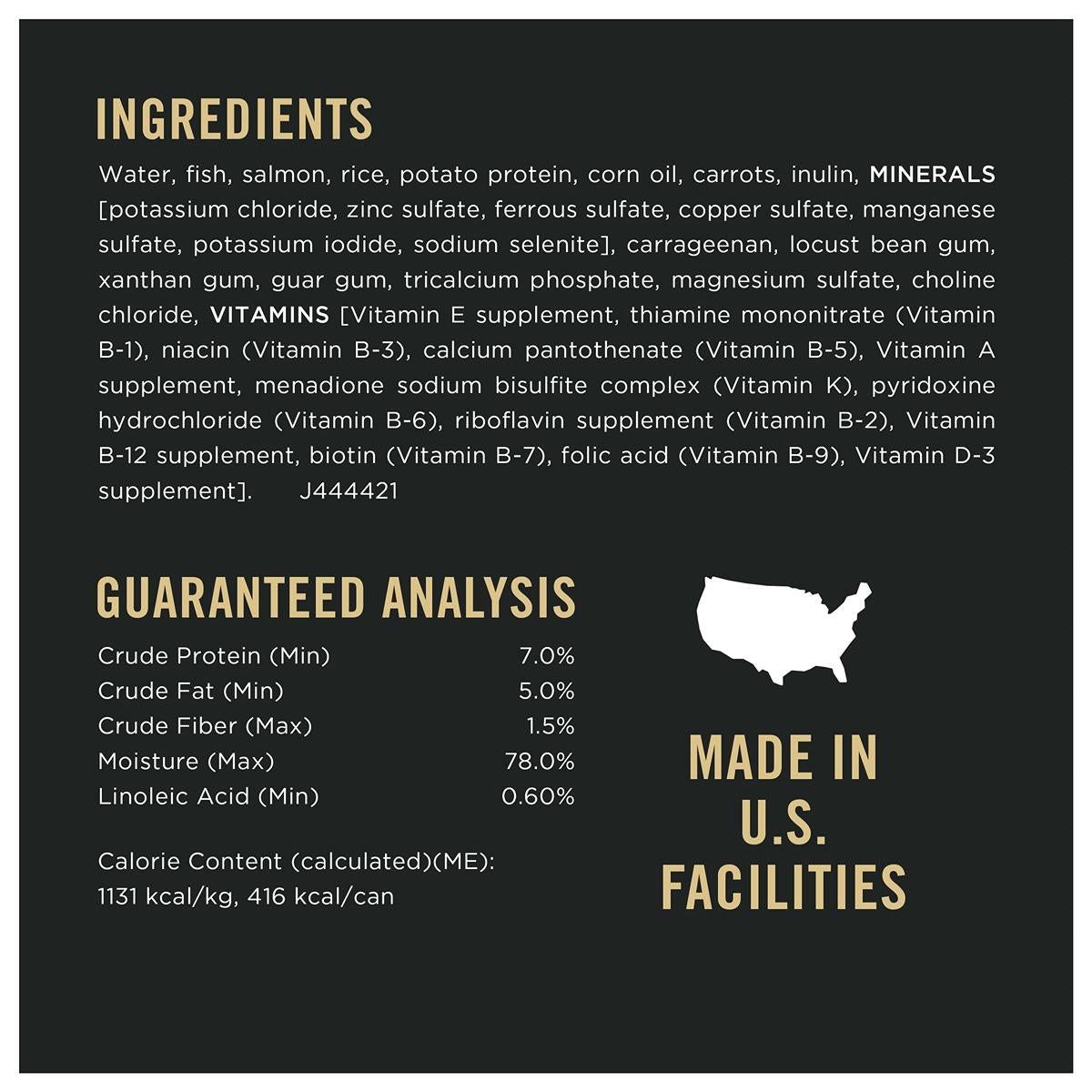 INGREDIENTS

Water, fish, salmon, rice, potato protein, corn oil, carrots, inulin, MINERALS [potassium chloride, zinc sulfate, ferrous sulfate, copper sulfate, manganese sulfate, potassium iodide, sodium selenite], carrageenan, locust bean gum, xanthan gum, guar gum, tricalcium phosphate, magnesium sulfate, choline chloride, VITAMINS [Vitamin E supplement, thiamine mononitrate (Vitamin B-1), niacin (Vitamin B-3), calcium pantothenate (Vitamin B-5), Vitamin A supplement, menadione sodium bisulfite complex (Vitamin K), pyridoxine hydrochloride (Vitamin B-6), riboflavin supplement (Vitamin B-2), Vitamin B-12 supplement, biotin (Vitamin B-7), folic acid (Vitamin B-9), Vitamin D-3 supplement]. J444421

GUARANTEED ANALYSIS

Crude Protein (Min) 7.0%
Crude Fat (Min) 5.0%
Crude Fiber (Max) 1.5%
Moisture (Max) 78.0%
Linoleic Acid (Min) 0.60%

Calorie Content (calculated)(ME):
1131 kcal/kg, 416 kcal/can

MADE IN
U.S.
FACILITIES